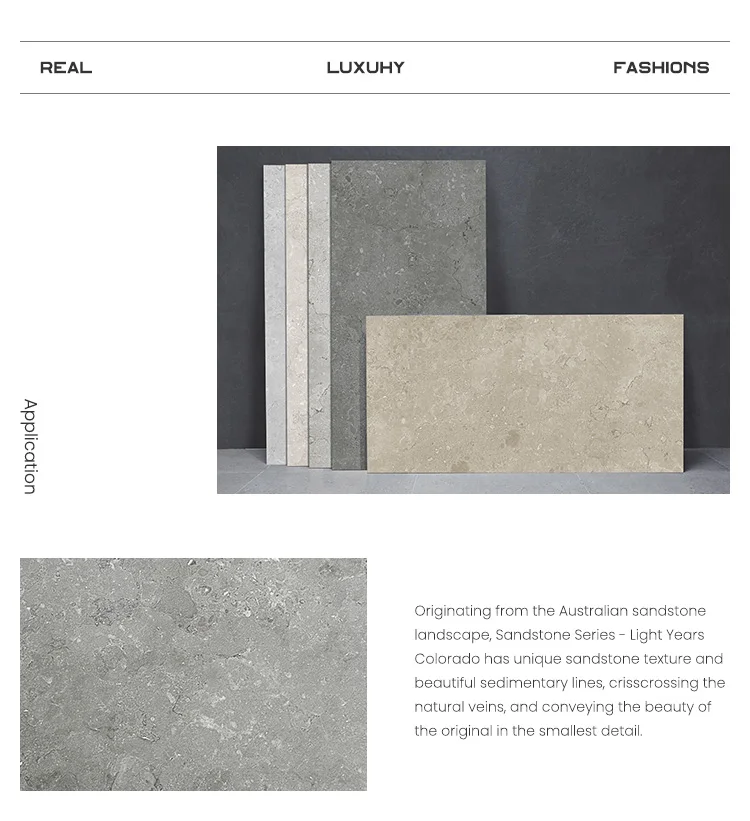 REAL LUXUHY FASHIONS

Application

Originating from the Australian sandstone landscape, Sandstone Series - Light Years Colorado has unique sandstone texture and beautiful sedimentary lines, crisscrossing the natural veins, and conveying the beauty of the original in the smallest detail.